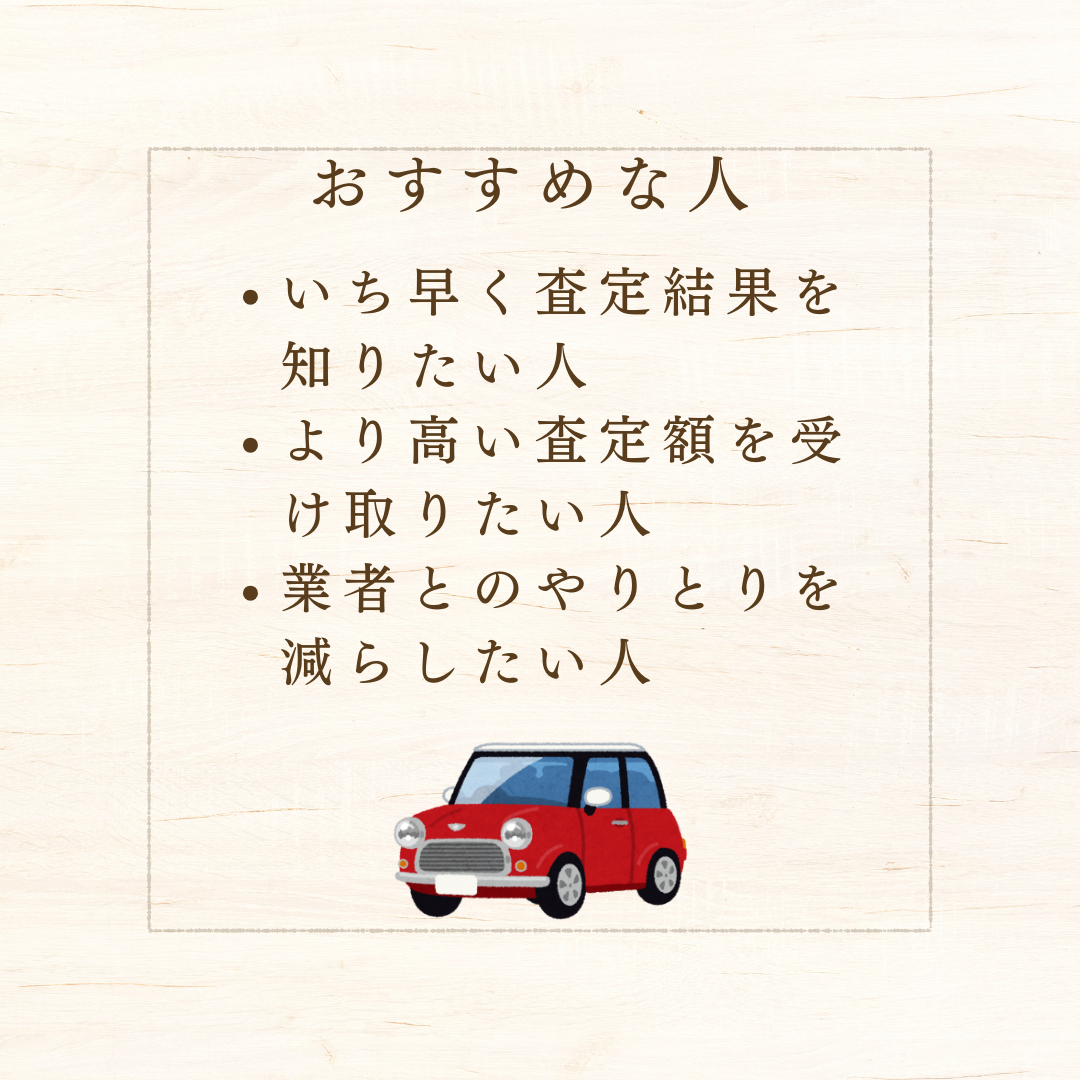 おすすめな人

• いち早く査定結果を知りたい人
• より高い査定額を受け取りたい人
• 業者とのやりとりを減らしたい人